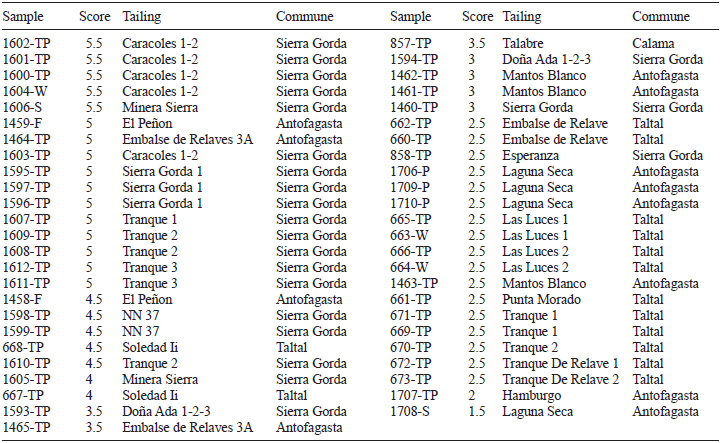 | Sample | Score | Tailing | Commune | Sample | Score | Tailing | Commune |
|---|---|---|---|---|---|---|---|
| 1602-TP | 5.5 | Caracoles 1-2 | Sierra Gorda | 857-TP | 3.5 | Talabre | Calama |
| 1601-TP | 5.5 | Caracoles 1-2 | Sierra Gorda | 1594-TP | 3 | Doña Ada 1-2-3 | Sierra Gorda |
| 1600-TP | 5.5 | Caracoles 1-2 | Sierra Gorda | 1462-TP | 3 | Mantos Blanco | Antofagasta |
| 1604-W | 5.5 | Caracoles 1-2 | Sierra Gorda | 1461-TP | 3 | Mantos Blanco | Antofagasta |
| 1606-S | 5.5 | Minera Sierra | Sierra Gorda | 1460-TP | 3 | Sierra Gorda | Sierra Gorda |
| 1459-F | 5 | El Peñon | Antofagasta | 662-TP | 2.5 | Embalse de Relave | Taltal |
| 1464-TP | 5 | Embalse de Relaves 3A | Antofagasta | 660-TP | 2.5 | Embalse de Relave | Taltal |
| 1603-TP | 5 | Caracoles 1-2 | Sierra Gorda | 858-TP | 2.5 | Esperanza | Sierra Gorda |
| 1595-TP | 5 | Sierra Gorda 1 | Sierra Gorda | 1706-P | 2.5 | Laguna Seca | Antofagasta |
| 1597-TP | 5 | Sierra Gorda 1 | Sierra Gorda | 1709-P | 2.5 | Laguna Seca | Antofagasta |
| 1596-TP | 5 | Sierra Gorda 1 | Sierra Gorda | 1710-P | 2.5 | Laguna Seca | Antofagasta |
| 1607-TP | 5 | Tranque 1 | Sierra Gorda | 665-TP | 2.5 | Las Luces 1 | Taltal |
| 1609-TP | 5 | Tranque 2 | Sierra Gorda | 663-W | 2.5 | Las Luces 1 | Taltal |
| 1608-TP | 5 | Tranque 2 | Sierra Gorda | 666-TP | 2.5 | Las Luces 2 | Taltal |
| 1612-TP | 5 | Tranque 3 | Sierra Gorda | 664-W | 2.5 | Las Luces 2 | Taltal |
| 1611-TP | 5 | Tranque 3 | Sierra Gorda | 1463-TP | 2.5 | Mantos Blanco | Antofagasta |
| 1458-F | 4.5 | El Peñon | Antofagasta | 661-TP | 2.5 | Punta Morado | Taltal |
| 1598-TP | 4.5 | NN 37 | Sierra Gorda | 671-TP | 2.5 | Tranque 1 | Taltal |
| 1599-TP | 4.5 | NN 37 | Sierra Gorda | 669-TP | 2.5 | Tranque 1 | Taltal |
| 668-TP | 4.5 | Soledad Ii | Taltal | 670-TP | 2.5 | Tranque 2 | Taltal |
| 1610-TP | 4.5 | Tranque 2 | Sierra Gorda | 672-TP | 2.5 | Tranque De Relave 1 | Taltal |
| 1605-TP | 4 | Minera Sierra | Sierra Gorda | 673-TP | 2.5 | Tranque De Relave 2 | Taltal |
| 667-TP | 4 | Soledad Ii | Taltal | 1707-TP | 2 | Hamburgo | Antofagasta |
| 1593-TP | 3.5 | Doña Ada 1-2-3 | Sierra Gorda | 1708-S | 1.5 | Laguna Seca | Antofagasta |
| 1465-TP | 3.5 | Embalse de Relaves 3A | Antofagasta | | | | |